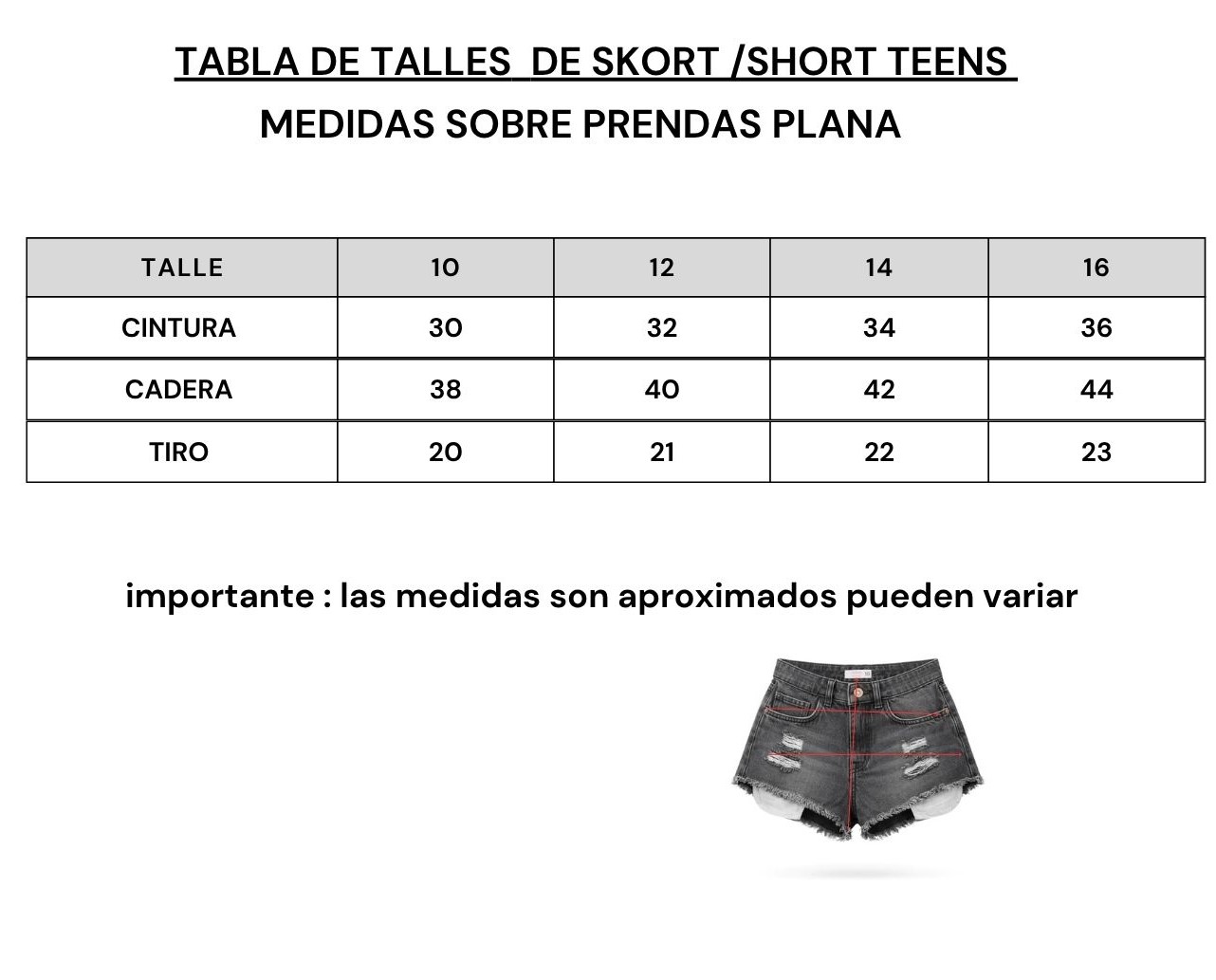 TABLA DE TALLES DE SKORT /SHORT TEENS
MEDIDAS SOBRE PRENDAS PLANA

| TALLE | 10 | 12 | 14 | 16 |
|---|---|---|---|---|
| CINTURA | 30 | 32 | 34 | 36 |
| CADERA | 38 | 40 | 42 | 44 |
| TIRO | 20 | 21 | 22 | 23 |

importante : las medidas son aproximados pueden variar